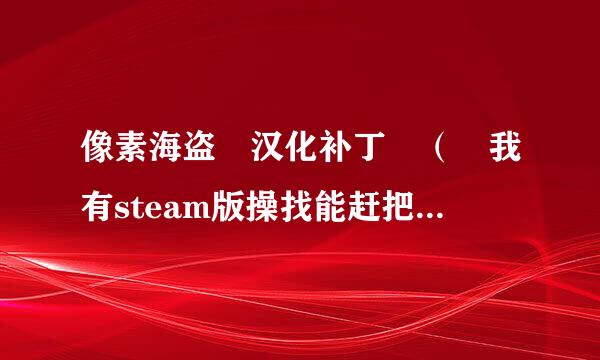 像素海盗 汉化补丁 （ 我有steam版操找能赶把...